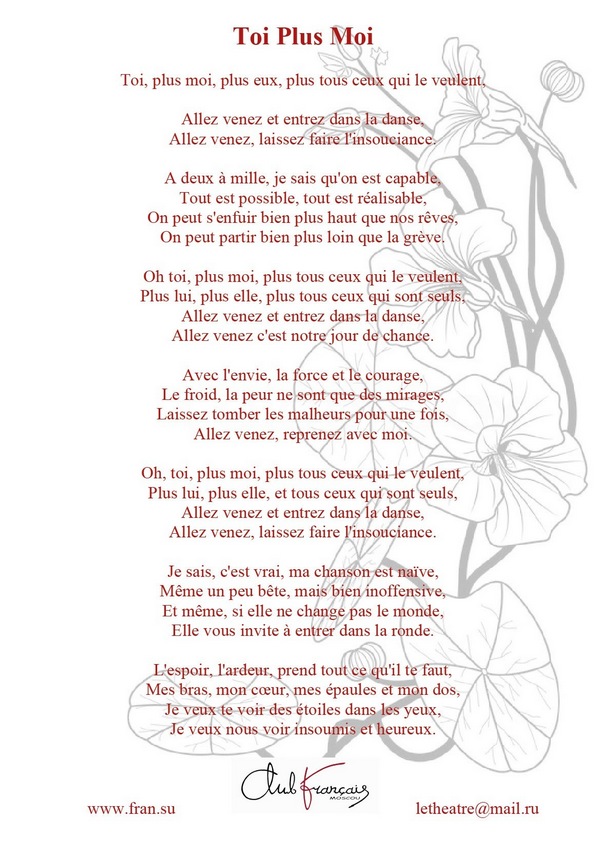 Toi Plus Moi

Toi, plus moi, plus eux, plus tous ceux qui le veulent,

Allez venez et entrez dans la danse,
Allez venez, laissez faire l'insouciance.

A deux à mille, je sais qu'on est capable,
Tout est possible, tout est réalisable,
On peut s'enfuir bien plus haut que nos rêves,
On peut partir bien plus loin que la grève.

Oh toi, plus moi, plus tous ceux qui le veulent,
Plus lui, plus elle, plus tous ceux qui sont seuls,
Allez venez et entrez dans la danse,
Allez venez c'est notre jour de chance.

Avec l'envie, la force et le courage,
Le froid, la peur ne sont que des mirages,
Laissez tomber les malheurs pour une fois,
Allez venez, reprenez avec moi.

Oh, toi, plus moi, plus tous ceux qui le veulent,
Plus lui, plus elle, et tous ceux qui sont seuls,
Allez venez et entrez dans la danse,
Allez venez, laissez faire l'insouciance.

Je sais, c'est vrai, ma chanson est naïve,
Même un peu bête, mais bien inoffensive,
Et même, si elle ne change pas le monde,
Elle vous invite à entrer dans la ronde.

L'espoir, l'ardeur, prend tout ce qu'il te faut,
Mes bras, mon cœur, mes épaules et mon dos,
Je veux te voir des étoiles dans les yeux,
Je veux nous voir insoumis et heureux.

Club Français MOSCOU

www.fran.su

letheatre@mail.ru